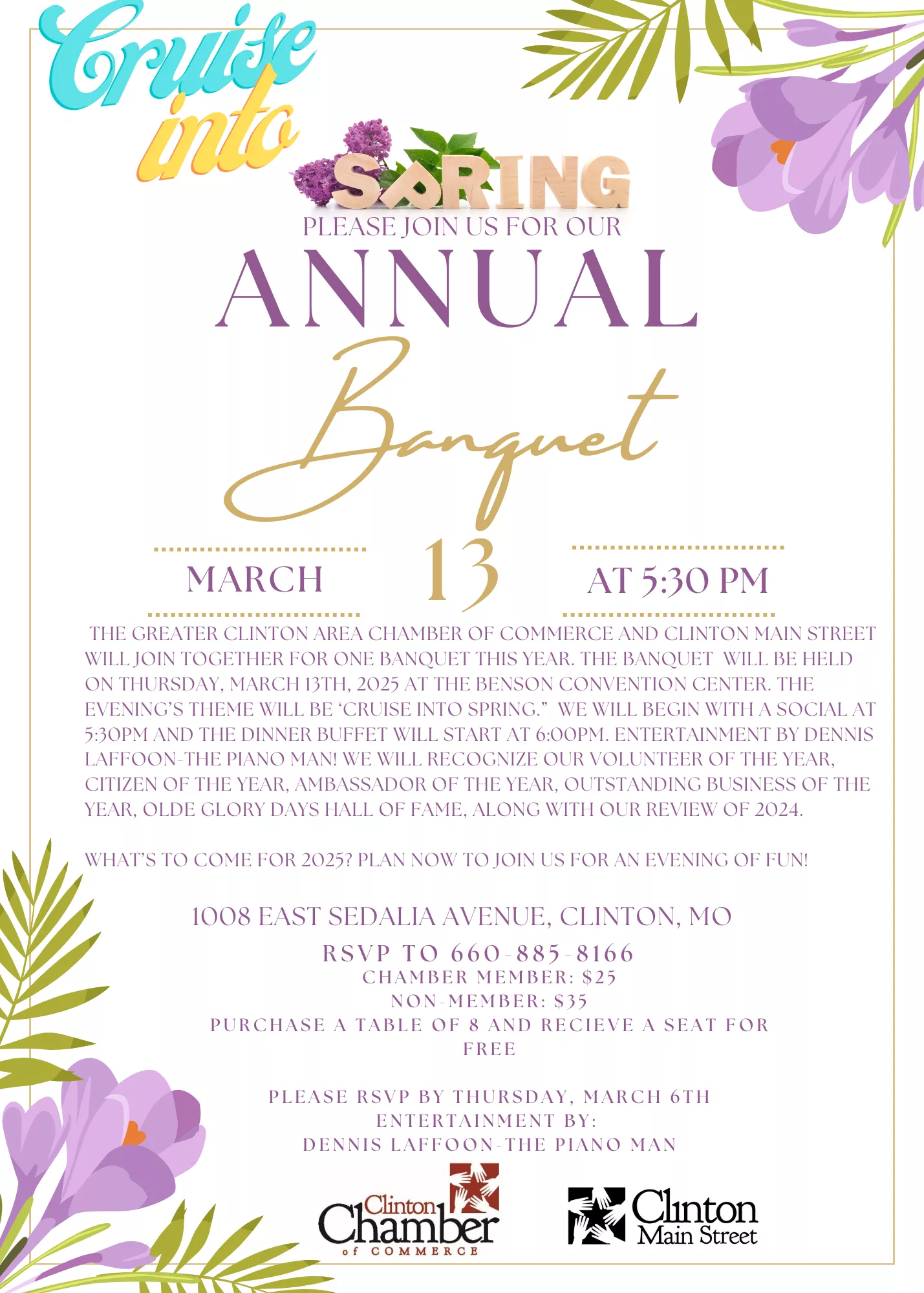 Cruise into SPRING

PLEASE JOIN US FOR OUR

ANNUAL

Banquet

MARCH 13 AT 5:30 PM

THE GREATER CLINTON AREA CHAMBER OF COMMERCE AND CLINTON MAIN STREET WILL JOIN TOGETHER FOR ONE BANQUET THIS YEAR. THE BANQUET WILL BE HELD ON THURSDAY, MARCH 13TH, 2025 AT THE BENSON CONVENTION CENTER. THE EVENING'S THEME WILL BE 'CRUISE INTO SPRING." WE WILL BEGIN WITH A SOCIAL AT 5:30PM AND THE DINNER BUFFET WILL START AT 6:00PM. ENTERTAINMENT BY DENNIS LAFFOON-THE PIANO MAN! WE WILL RECOGNIZE OUR VOLUNTEER OF THE YEAR, CITIZEN OF THE YEAR, AMBASSADOR OF THE YEAR, OUTSTANDING BUSINESS OF THE YEAR, OLDE GLORY DAYS HALL OF FAME, ALONG WITH OUR REVIEW OF 2024.

WHAT'S TO COME FOR 2025? PLAN NOW TO JOIN US FOR AN EVENING OF FUN!

1008 EAST SEDALIA AVENUE, CLINTON, MO

RSVP TO 660-885-8166
CHAMBER MEMBER: $25
NON-MEMBER: $35
PURCHASE A TABLE OF 8 AND RECIEVE A SEAT FOR FREE

PLEASE RSVP BY THURSDAY, MARCH 6TH
ENTERTAINMENT BY:
DENNIS LAFFOON-THE PIANO MAN

Clinton Chamber of COMMERCE

Clinton Main Street